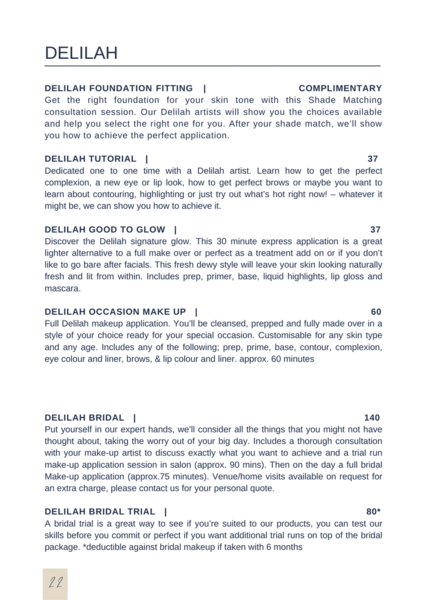 DELILAH

DELILAH FOUNDATION FITTING | COMPLIMENTARY
Get the right foundation for your skin tone with this Shade Matching consultation session. Our Delilah artists will show you the choices available and help you select the right one for you. After your shade match, we'll show you how to achieve the perfect application.

DELILAH TUTORIAL | 37
Dedicated one to one time with a Delilah artist. Learn how to get the perfect complexion, a new eye or lip look, how to get perfect brows or maybe you want to learn about contouring, highlighting or just try out what's hot right now! – whatever it might be, we can show you how to achieve it.

DELILAH GOOD TO GLOW | 37
Discover the Delilah signature glow. This 30 minute express application is a great lighter alternative to a full make over or perfect as a treatment add on or if you don't like to go bare after facials. This fresh dewy style will leave your skin looking naturally fresh and lit from within. Includes prep, primer, base, liquid highlights, lip gloss and mascara.

DELILAH OCCASION MAKE UP | 60
Full Delilah makeup application. You'll be cleansed, prepped and fully made over in a style of your choice ready for your special occasion. Customisable for any skin type and any age. Includes any of the following; prep, prime, base, contour, complexion, eye colour and liner, brows, & lip colour and liner. approx. 60 minutes

DELILAH BRIDAL | 140
Put yourself in our expert hands, we'll consider all the things that you might not have thought about, taking the worry out of your big day. Includes a thorough consultation with your make-up artist to discuss exactly what you want to achieve and a trial run make-up application session in salon (approx. 90 mins). Then on the day a full bridal Make-up application (approx.75 minutes). Venue/home visits available on request for an extra charge, please contact us for your personal quote.

DELILAH BRIDAL TRIAL | 80*
A bridal trial is a great way to see if you're suited to our products, you can test our skills before you commit or perfect if you want additional trial runs on top of the bridal package. *deductible against bridal makeup if taken with 6 months

22